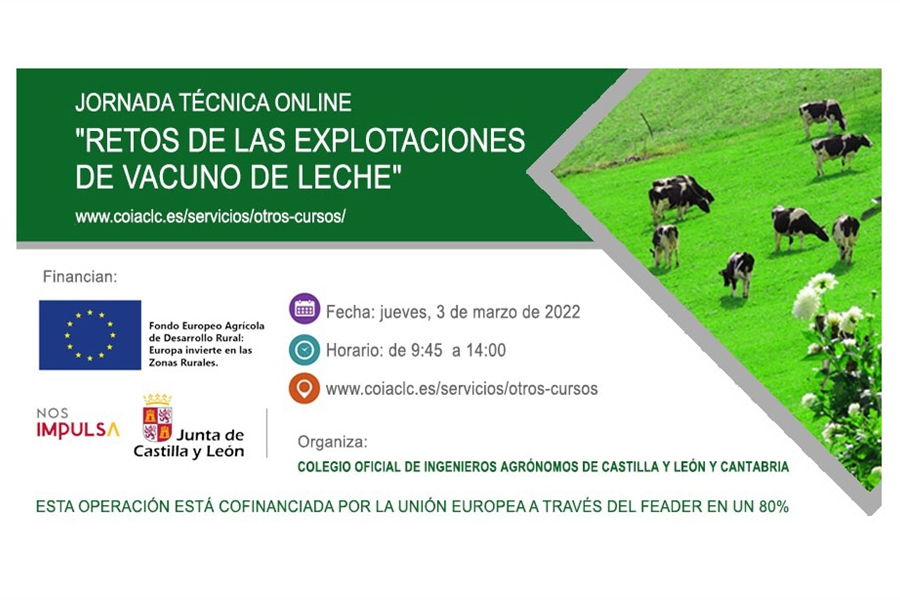 JORNADA TÉCNICA ONLINE
"RETOS DE LAS EXPLOTACIONES DE VACUNO DE LECHE"
www.coiaclc.es/servicios/otros-cursos/

Financian:

Fondo Europeo Agrícola de Desarrollo Rural: Europa invierte en las Zonas Rurales.

NOS IMPULSA

Junta de Castilla y León

Fecha: jueves, 3 de marzo de 2022

Horario: de 9:45 a 14:00

www.coiaclc.es/servicios/otros-cursos

Organiza:
COLEGIO OFICIAL DE INGENIEROS AGRÓNOMOS DE CASTILLA Y LEÓN Y CANTABRIA

ESTA OPERACIÓN ESTÁ COFINANCIADA POR LA UNIÓN EUROPEA A TRAVÉS DEL FEADER EN UN 80%